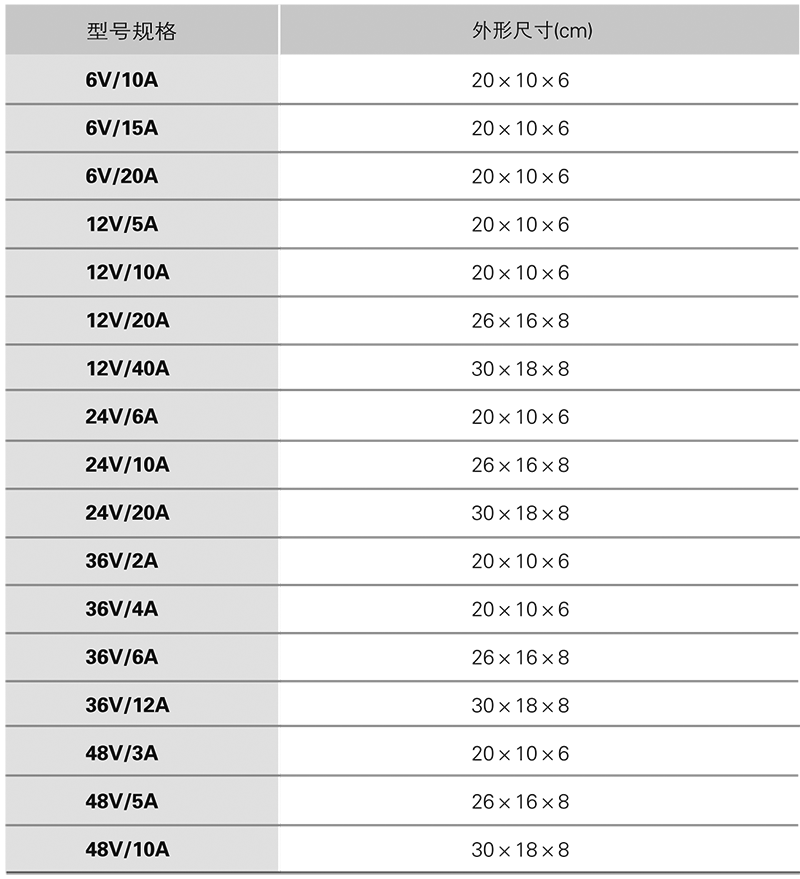 | 型号规格 | 外形尺寸(cm) |
|---|---|
| 6V/10A | 20×10×6 |
| 6V/15A | 20×10×6 |
| 6V/20A | 20×10×6 |
| 12V/5A | 20×10×6 |
| 12V/10A | 20×10×6 |
| 12V/20A | 26×16×8 |
| 12V/40A | 30×18×8 |
| 24V/6A | 20×10×6 |
| 24V/10A | 26×16×8 |
| 24V/20A | 30×18×8 |
| 36V/2A | 20×10×6 |
| 36V/4A | 20×10×6 |
| 36V/6A | 26×16×8 |
| 36V/12A | 30×18×8 |
| 48V/3A | 20×10×6 |
| 48V/5A | 26×16×8 |
| 48V/10A | 30×18×8 |